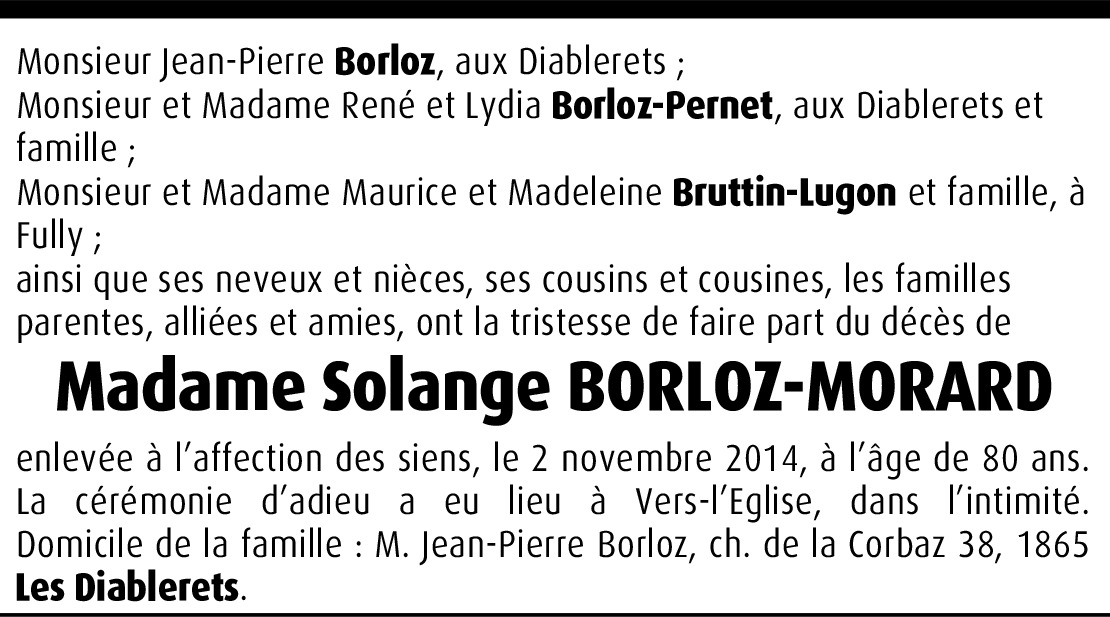 Monsieur Jean-Pierre Borloz, aux Diablerets ;
Monsieur et Madame René et Lydia Borloz-Pernet, aux Diablerets et famille ;
Monsieur et Madame Maurice et Madeleine Bruttin-Lugon et famille, à Fully ;
ainsi que ses neveux et nièces, ses cousins et cousines, les familles parentes, alliées et amies, ont la tristesse de faire part du décès de

Madame Solange BORLOZ-MORARD

enlevée à l'affection des siens, le 2 novembre 2014, à l'âge de 80 ans.
La cérémonie d'adieu a eu lieu à Vers-l'Eglise, dans l'intimité.
Domicile de la famille : M. Jean-Pierre Borloz, ch. de la Corbaz 38, 1865 Les Diablerets.